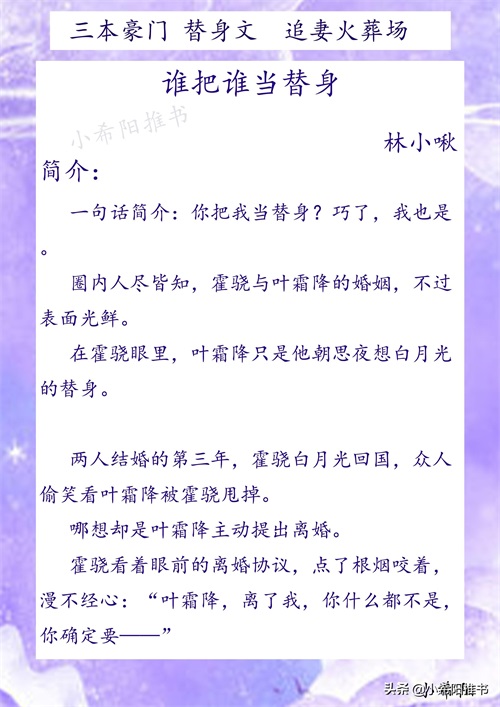 三本豪门 替身文 追妻火葬场

谁把谁当替身

小希阳推书

林小啾

简介：

一句话简介：你把我当替身？巧了，我也是。

圈内人尽皆知，霍骁与叶霜降的婚姻，不过表面光鲜。

在霍骁眼里，叶霜降只是他朝思夜想白月光的替身。

两人结婚的第三年，霍骁白月光回国，众人偷笑看叶霜降被霍骁甩掉。

哪想却是叶霜降主动提出离婚。

霍骁看着眼前的离婚协议，点了根烟咬着，漫不经心：“叶霜降，离了我，你什么都不是，你确定要——”

头条 @小希阳推书